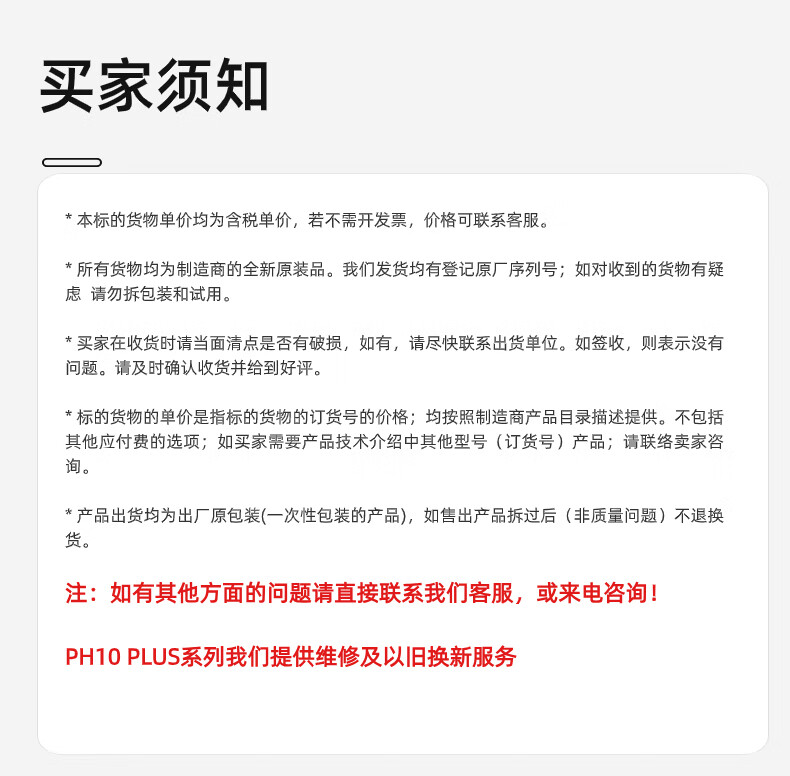 买家须知

* 本标的货物单价均为含税单价，若不需开发票，价格可联系客服。

* 所有货物均为制造商的全新原装品。我们发货均有登记原厂序列号；如对收到的货物有疑虑 请勿拆包装和试用。

* 买家在收货时请当面清点是否有破损，如有，请尽快联系出货单位。如签收，则表示没有问题。请及时确认收货并给到好评。

* 标的货物的单价是指标的货物的订货号的价格；均按照制造商产品目录描述提供。不包括其他应付费的选项；如买家需要产品技术介绍中其他型号（订货号）产品；请联络卖家咨询。

* 产品出货均为出厂原包装(一次性包装的产品)，如售出产品拆过后（非质量问题）不退换货。

注：如有其他方面的问题请直接联系我们客服，或来电咨询！

PH10 PLUS系列我们提供维修及以旧换新服务